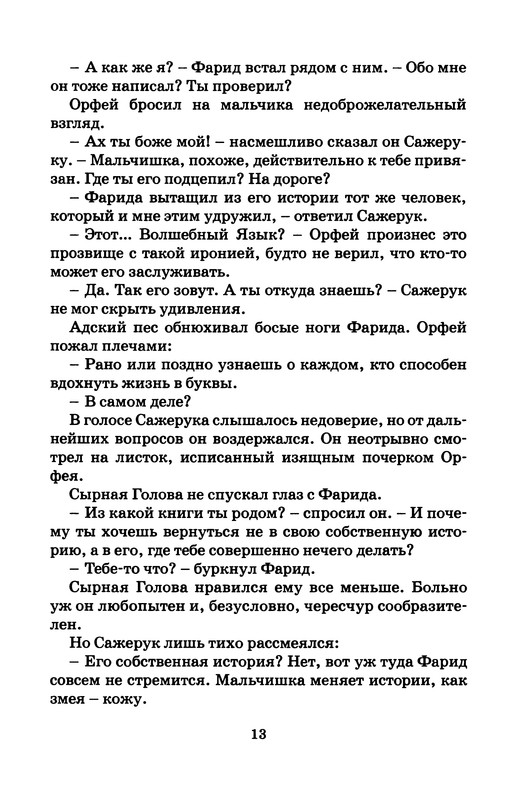 – А как же я? – Фарид встал рядом с ним. – Обо мне он тоже написал? Ты проверил?

Орфей бросил на мальчика недоброжелательный взгляд.

– Ах ты боже мой! – насмешливо сказал он Сажеруку. – Мальчишка, похоже, действительно к тебе привязан. Где ты его подцепил? На дороге?

– Фарида вытащил из его истории тот же человек, который и мне этим удружил, – ответил Сажерук.

– Этот... Волшебный Язык? – Орфей произнес это прозвище с такой иронией, будто не верил, что кто-то может его заслуживать.

– Да. Так его зовут. А ты откуда знаешь? – Сажерук не мог скрыть удивления.

Адский пес обнюхивал босые ноги Фарида. Орфей пожал плечами:

– Рано или поздно узнаешь о каждом, кто способен вдохнуть жизнь в буквы.

– В самом деле?

В голосе Сажерука слышалось недоверие, но от дальнейших вопросов он воздержался. Он неотрывно смотрел на листок, исписанный изящным почерком Орфея.

Сырная Голова не спускал глаз с Фарида.

– Из какой книги ты родом? – спросил он. – И почему ты хочешь вернуться не в свою собственную историю, а в его, где тебе совершенно нечего делать?

– Тебе-то что? – буркнул Фарид.

Сырная Голова нравился ему все меньше. Больно уж он любопытен и, безусловно, чересчур сообразителен.

Но Сажерук лишь тихо рассмеялся:

– Его собственная история? Нет, вот уж туда Фарид совсем не стремится. Мальчишка меняет истории, как змея – кожу.

13